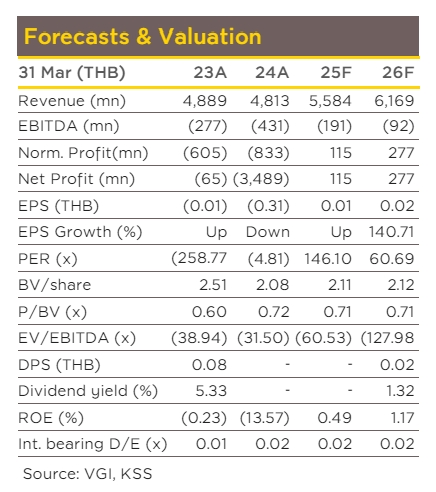 Forecasts & Valuation

| 31 Mar (THB) | 23A | 24A | 25F | 26F |
|---|---|---|---|---|
| Revenue (mn) | 4,889 | 4,813 | 5,584 | 6,169 |
| EBITDA (mn) | (277) | (431) | (191) | (92) |
| Norm. Profit(mn) | (605) | (833) | 115 | 277 |
| Net Profit (mn) | (65) | (3,489) | 115 | 277 |
| EPS (THB) | (0.01) | (0.31) | 0.01 | 0.02 |
| EPS Growth (%) | Up | Down | Up | 140.71 |
| PER (x) | (258.77 | (4.81) | 146.10 | 60.69 |
| BV/share | 2.51 | 2.08 | 2.11 | 2.12 |
| P/BV (x) | 0.60 | 0.72 | 0.71 | 0.71 |
| EV/EBITDA (x) | (38.94) | (31.50) | (60.53) | (127.98 |
| DPS (THB) | 0.08 | - | - | 0.02 |
| Dividend yield (%) | 5.33 | - | - | 1.32 |
| ROE (%) | (0.23) | (13.57) | 0.49 | 1.17 |
| Int. bearing D/E (x) | 0.01 | 0.02 | 0.02 | 0.02 |

Source: VGI, KSS